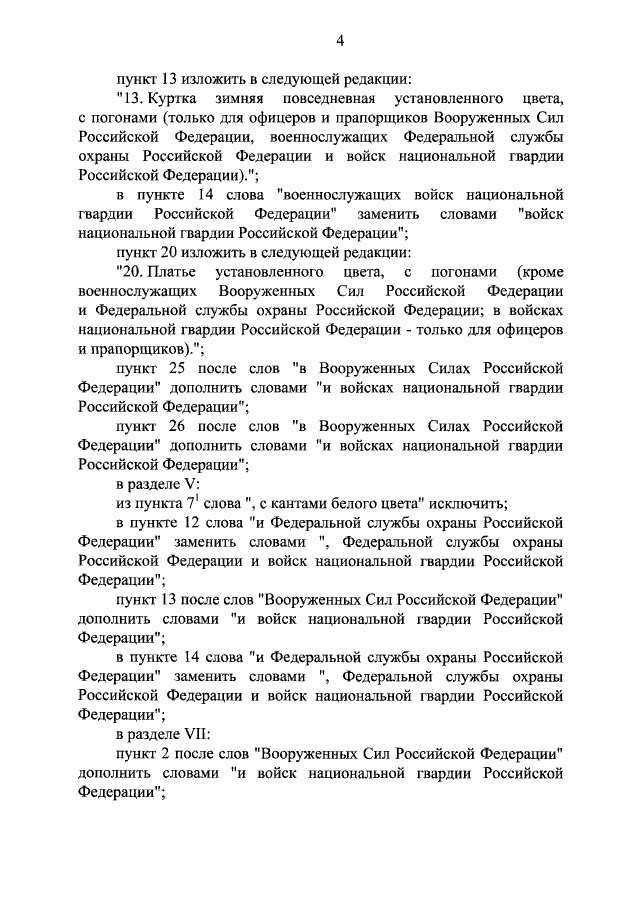 4

пункт 13 изложить в следующей редакции:

"13. Куртка зимняя повседневная установленного цвета, с погонами (только для офицеров и прапорщиков Вооруженных Сил Российской Федерации, военнослужащих Федеральной службы охраны Российской Федерации и войск национальной гвардии Российской Федерации).";

в пункте 14 слова "военнослужащих войск национальной гвардии Российской Федерации" заменить словами "войск национальной гвардии Российской Федерации";

пункт 20 изложить в следующей редакции:

"20. Платье установленного цвета, с погонами (кроме военнослужащих Вооруженных Сил Российской Федерации и Федеральной службы охраны Российской Федерации; в войсках национальной гвардии Российской Федерации - только для офицеров и прапорщиков).";

пункт 25 после слов "в Вооруженных Силах Российской Федерации" дополнить словами "и войсках национальной гвардии Российской Федерации";

пункт 26 после слов "в Вооруженных Силах Российской Федерации" дополнить словами "и войсках национальной гвардии Российской Федерации";

в разделе V:

из пункта $7^1$ слова ", с кантами белого цвета" исключить;

в пункте 12 слова "и Федеральной службы охраны Российской Федерации" заменить словами ", Федеральной службы охраны Российской Федерации и войск национальной гвардии Российской Федерации";

пункт 13 после слов "Вооруженных Сил Российской Федерации" дополнить словами "и войск национальной гвардии Российской Федерации";

в пункте 14 слова "и Федеральной службы охраны Российской Федерации" заменить словами ", Федеральной службы охраны Российской Федерации и войск национальной гвардии Российской Федерации";

в разделе VII:

пункт 2 после слов "Вооруженных Сил Российской Федерации" дополнить словами "и войск национальной гвардии Российской Федерации";